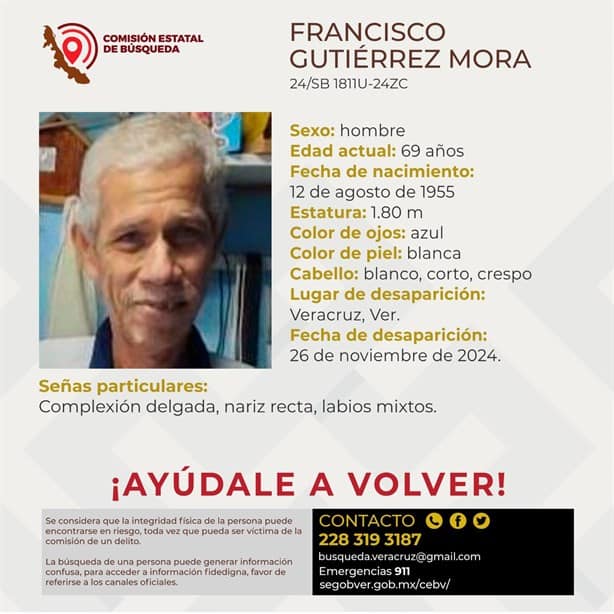 COMISIÓN ESTATAL DE BÚSQUEDA

FRANCISCO GUTIÉRREZ MORA
24/SB 1811U-24ZC

Sexo: hombre
Edad actual: 69 años
Fecha de nacimiento:
12 de agosto de 1955
Estatura: 1.80 m
Color de ojos: azul
Color de piel: blanca
Cabello: blanco, corto, crespo
Lugar de desaparición:
Veracruz, Ver.
Fecha de desaparición:
26 de noviembre de 2024.

Señas particulares:
Complexión delgada, nariz recta, labios mixtos.

¡AYÚDALE A VOLVER!

Se considera que la integridad física de la persona puede encontrarse en riesgo, toda vez que pueda ser víctima de la comisión de un delito.

La búsqueda de una persona puede generar información confusa, para acceder a información fidedigna, favor de referirse a los canales oficiales.

CONTACTO
228 319 3187
busqueda.veracruz@gmail.com
Emergencias 911
segobver.gob.mx/cebv/